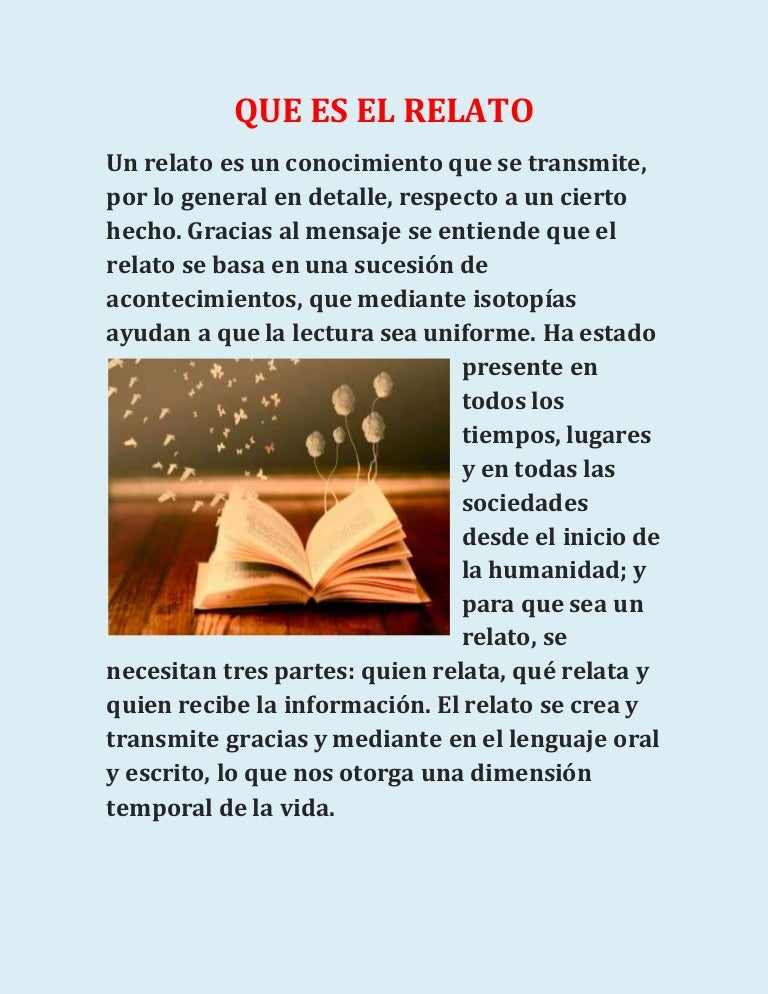 QUE ES EL RELATO

Un relato es un conocimiento que se transmite, por lo general en detalle, respecto a un cierto hecho. Gracias al mensaje se entiende que el relato se basa en una sucesión de acontecimientos, que mediante isotopías ayudan a que la lectura sea uniforme. Ha estado presente en todos los tiempos, lugares y en todas las sociedades desde el inicio de la humanidad; y para que sea un relato, se necesitan tres partes: quien relata, qué relata y quien recibe la información. El relato se crea y transmite gracias y mediante en el lenguaje oral y escrito, lo que nos otorga una dimensión temporal de la vida.